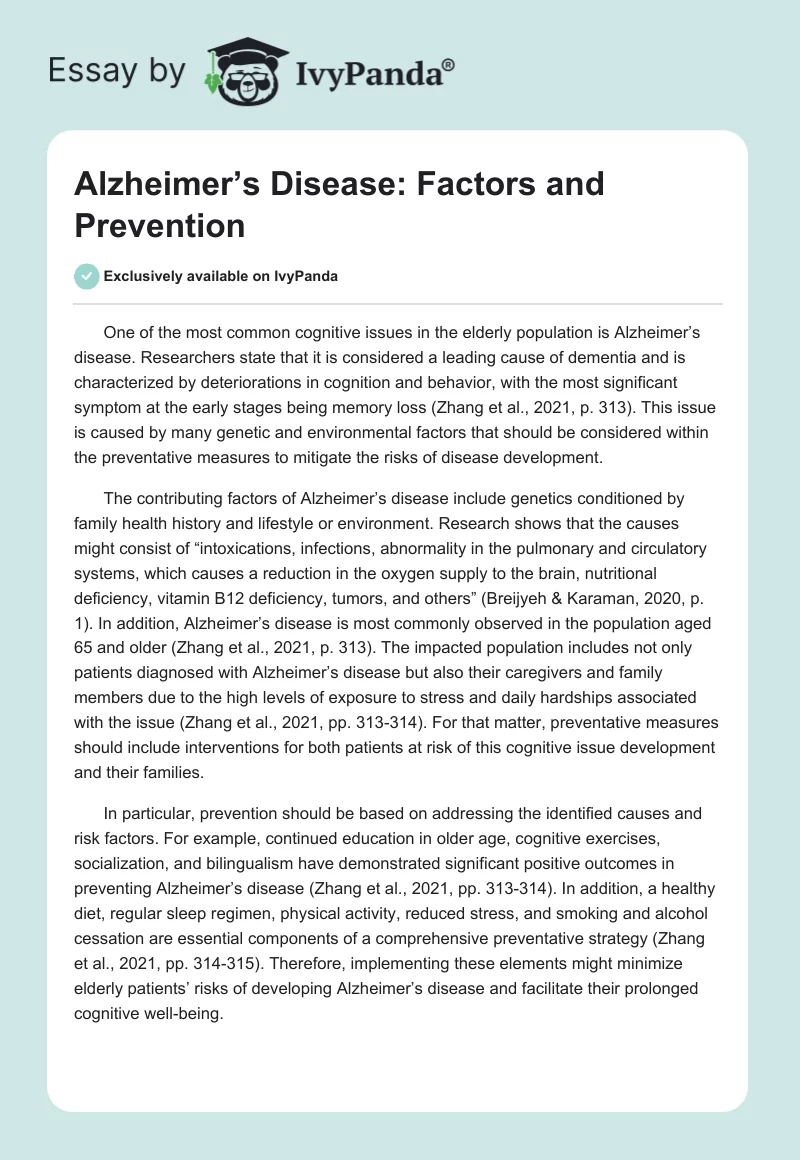 Essay by IvyPanda®

Alzheimer’s Disease: Factors and Prevention

Exclusively available on IvyPanda

One of the most common cognitive issues in the elderly population is Alzheimer’s disease. Researchers state that it is considered a leading cause of dementia and is characterized by deteriorations in cognition and behavior, with the most significant symptom at the early stages being memory loss (Zhang et al., 2021, p. 313). This issue is caused by many genetic and environmental factors that should be considered within the preventative measures to mitigate the risks of disease development.

The contributing factors of Alzheimer’s disease include genetics conditioned by family health history and lifestyle or environment. Research shows that the causes might consist of “intoxications, infections, abnormality in the pulmonary and circulatory systems, which causes a reduction in the oxygen supply to the brain, nutritional deficiency, vitamin B12 deficiency, tumors, and others” (Breijyeh & Karaman, 2020, p. 1). In addition, Alzheimer’s disease is most commonly observed in the population aged 65 and older (Zhang et al., 2021, p. 313). The impacted population includes not only patients diagnosed with Alzheimer’s disease but also their caregivers and family members due to the high levels of exposure to stress and daily hardships associated with the issue (Zhang et al., 2021, pp. 313-314). For that matter, preventative measures should include interventions for both patients at risk of this cognitive issue development and their families.

In particular, prevention should be based on addressing the identified causes and risk factors. For example, continued education in older age, cognitive exercises, socialization, and bilingualism have demonstrated significant positive outcomes in preventing Alzheimer’s disease (Zhang et al., 2021, pp. 313-314). In addition, a healthy diet, regular sleep regimen, physical activity, reduced stress, and smoking and alcohol cessation are essential components of a comprehensive preventative strategy (Zhang et al., 2021, pp. 314-315). Therefore, implementing these elements might minimize elderly patients’ risks of developing Alzheimer’s disease and facilitate their prolonged cognitive well-being.